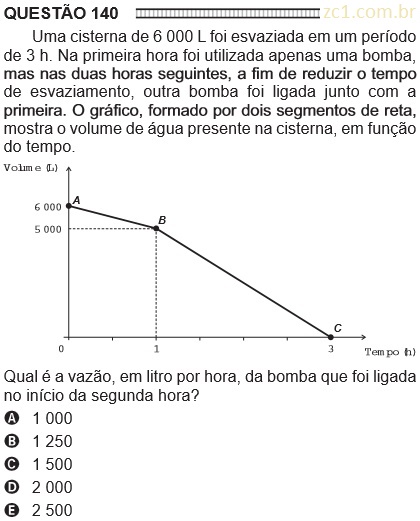 QUESTÃO 140 zc1.com.br

Uma cisterna de 6 000 L foi esvaziada em um período de 3 h. Na primeira hora foi utilizada apenas uma bomba, mas nas duas horas seguintes, a fim de reduzir o tempo de esvaziamento, outra bomba foi ligada junto com a primeira. O gráfico, formado por dois segmentos de reta, mostra o volume de água presente na cisterna, em função do tempo.

Volume (L)
6 000
5 000
A
B
C
0
1
3
Tempo (h)

Qual é a vazão, em litro por hora, da bomba que foi ligada no início da segunda hora?

A 1 000
B 1 250
C 1 500
D 2 000
E 2 500